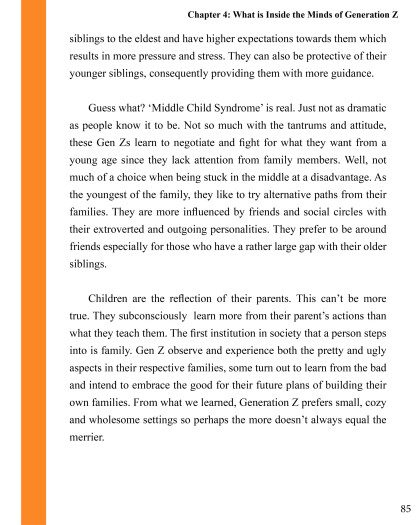 Chapter 4: What is Inside the Minds of Generation Z

siblings to the eldest and have higher expectations towards them which results in more pressure and stress. They can also be protective of their younger siblings, consequently providing them with more guidance.

Guess what? 'Middle Child Syndrome' is real. Just not as dramatic as people know it to be. Not so much with the tantrums and attitude, these Gen Zs learn to negotiate and fight for what they want from a young age since they lack attention from family members. Well, not much of a choice when being stuck in the middle at a disadvantage. As the youngest of the family, they like to try alternative paths from their families. They are more influenced by friends and social circles with their extroverted and outgoing personalities. They prefer to be around friends especially for those who have a rather large gap with their older siblings.

Children are the reflection of their parents. This can't be more true. They subconsciously learn more from their parent's actions than what they teach them. The first institution in society that a person steps into is family. Gen Z observe and experience both the pretty and ugly aspects in their respective families, some turn out to learn from the bad and intend to embrace the good for their future plans of building their own families. From what we learned, Generation Z prefers small, cozy and wholesome settings so perhaps the more doesn't always equal the merrier.

85